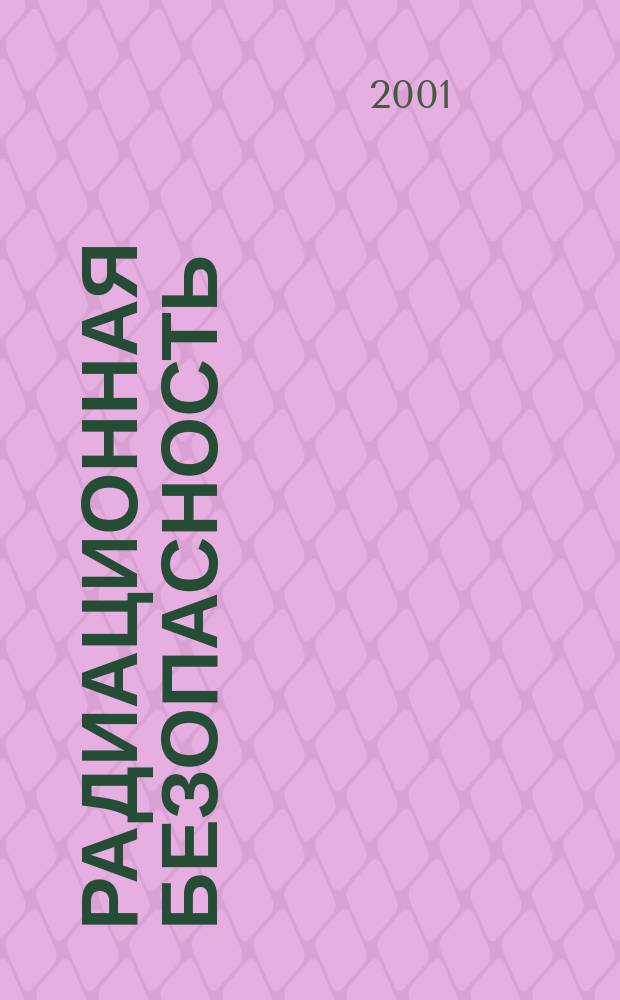 2001

РАДИАЦИОННАЯ БЕЗОПАСНОСТЬ